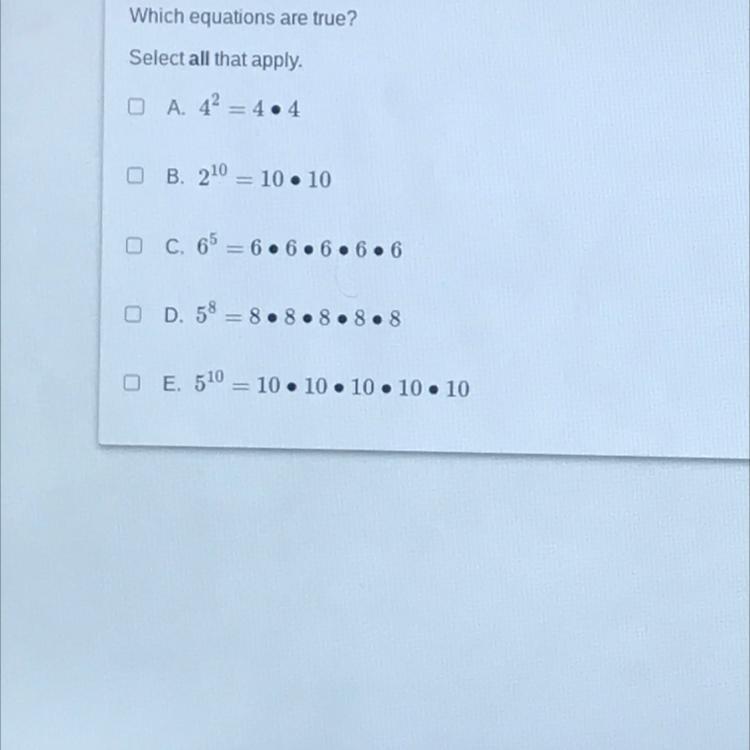 Which equations are true?

Select all that apply.

☐ A. $4^2 = 4 \bullet 4$

☐ B. $2^{10} = 10 \bullet 10$

☐ C. $6^5 = 6 \bullet 6 \bullet 6 \bullet 6 \bullet 6$

☐ D. $5^8 = 8 \bullet 8 \bullet 8 \bullet 8 \bullet 8$

☐ E. $5^{10} = 10 \bullet 10 \bullet 10 \bullet 10 \bullet 10$